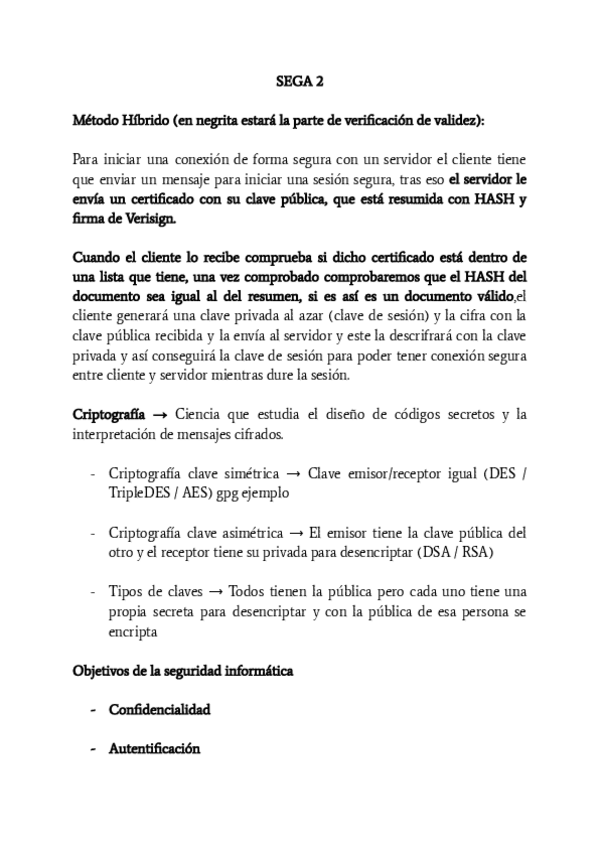 SEGA 2

Método Híbrido (en negrita estará la parte de verificación de validez):

Para iniciar una conexión de forma segura con un servidor el cliente tiene que enviar un mensaje para iniciar una sesión segura, tras eso el servidor le envía un certificado con su clave pública, que está resumida con HASH y firma de Verisign.

Cuando el cliente lo recibe comprueba si dicho certificado está dentro de una lista que tiene, una vez comprobado comprobaremos que el HASH del documento sea igual al del resumen, si es así es un documento válido,el cliente generará una clave privada al azar (clave de sesión) y la cifra con la clave pública recibida y la envía al servidor y este la descrifrará con la clave privada y así conseguirá la clave de sesión para poder tener conexión segura entre cliente y servidor mientras dure la sesión.

Criptografía → Ciencia que estudia el diseño de códigos secretos y la interpretación de mensajes cifrados.

- Criptografía clave simétrica → Clave emisor/receptor igual (DES / TripleDES / AES) gpg ejemplo

- Criptografía clave asimétrica → El emisor tiene la clave pública del otro y el receptor tiene su privada para desencriptar (DSA / RSA)

- Tipos de claves → Todos tienen la pública pero cada uno tiene una propia secreta para desencriptar y con la pública de esa persona se encripta

Objetivos de la seguridad informática

- Confidencialidad

- Autentificación